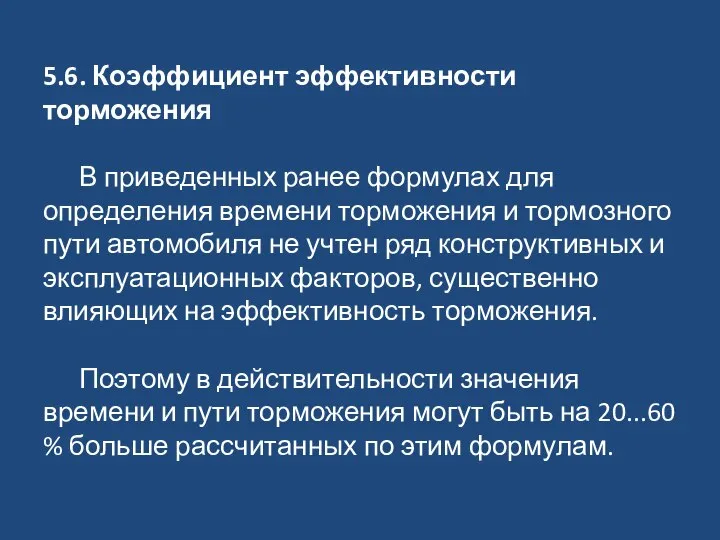 5.6. Коэффициент эффективности торможения

В приведенных ранее формулах для определения времени торможения и тормозного пути автомобиля не учтен ряд конструктивных и эксплуатационных факторов, существенно влияющих на эффективность торможения.

Поэтому в действительности значения времени и пути торможения могут быть на 20...60 % больше рассчитанных по этим формулам.